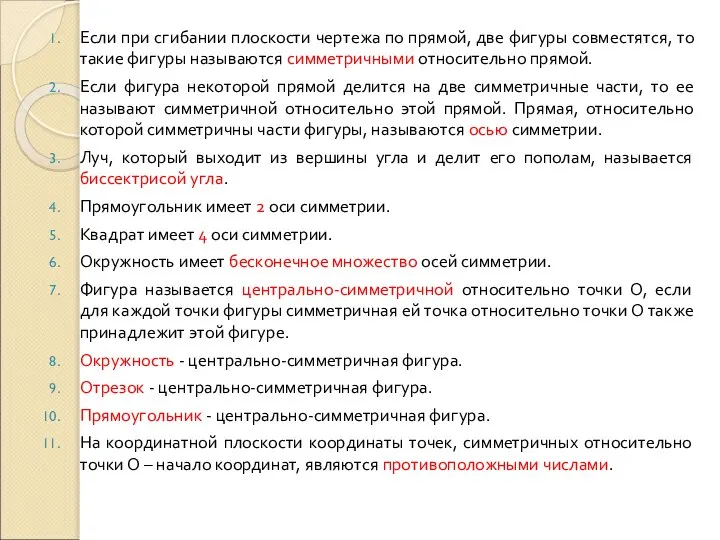 1. Если при сгибании плоскости чертежа по прямой, две фигуры совместятся, то такие фигуры называются симметричными относительно прямой.

2. Если фигура некоторой прямой делится на две симметричные части, то ее называют симметричной относительно этой прямой. Прямая, относительно которой симметричны части фигуры, называются осью симметрии.

3. Луч, который выходит из вершины угла и делит его пополам, называется биссектрисой угла.

4. Прямоугольник имеет 2 оси симметрии.

5. Квадрат имеет 4 оси симметрии.

6. Окружность имеет бесконечное множество осей симметрии.

7. Фигура называется центрально-симметричной относительно точки О, если для каждой точки фигуры симметричная ей точка относительно точки О также принадлежит этой фигуре.

8. Окружность - центрально-симметричная фигура.

9. Отрезок - центрально-симметричная фигура.

10. Прямоугольник - центрально-симметричная фигура.

11. На координатной плоскости координаты точек, симметричных относительно точки О – начало координат, являются противоположными числами.